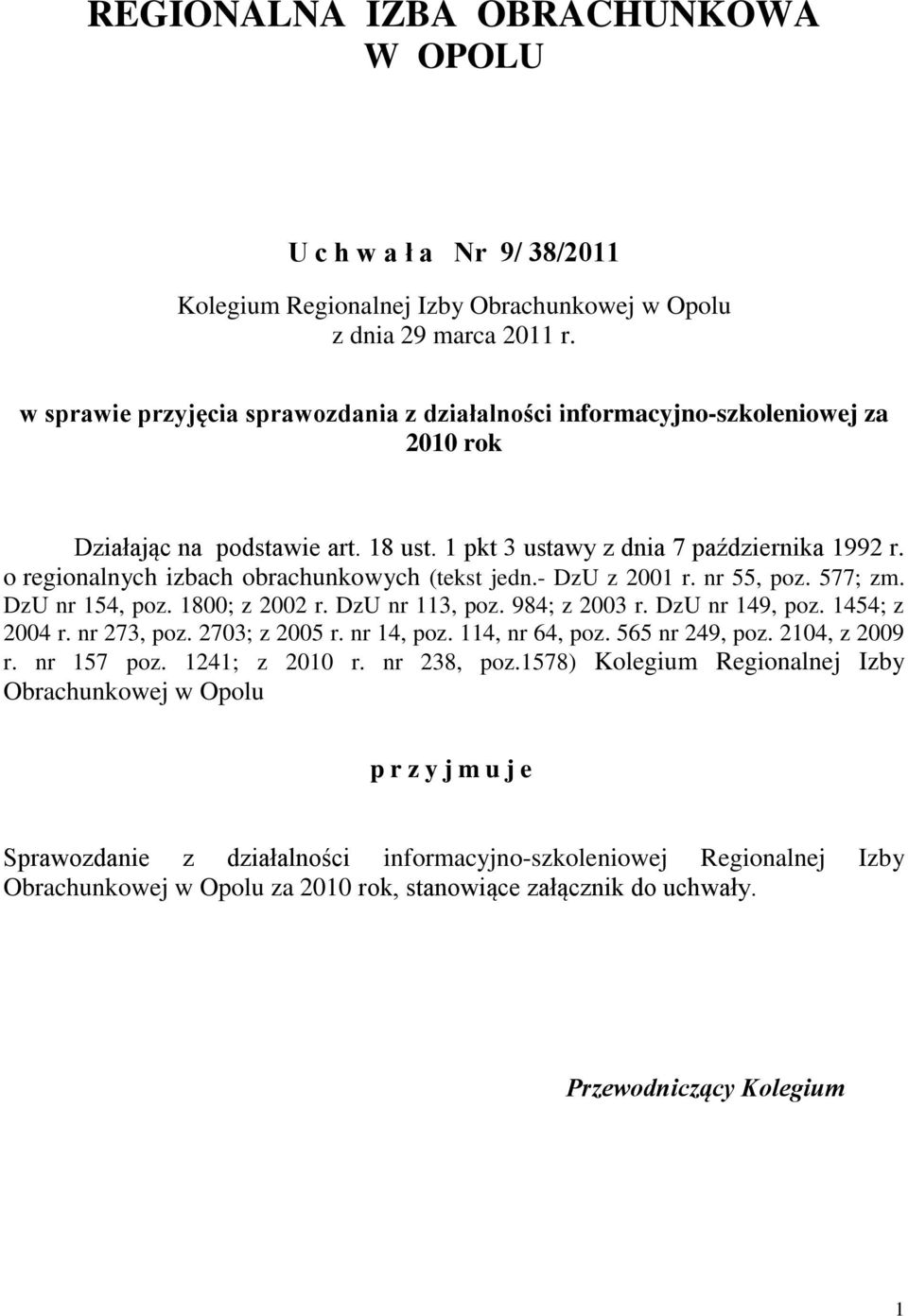 REGIONALNA IZBA OBRACHUNKOWA W OPOLU

U c h w a ł a Nr 9/ 38/2011

Kolegium Regionalnej Izby Obrachunkowej w Opolu z dnia 29 marca 2011 r.

w sprawie przyjęcia sprawozdania z działalności informacyjno-szkoleniowej za 2010 rok

Działając na podstawie art. 18 ust. 1 pkt 3 ustawy z dnia 7 października 1992 r. o regionalnych izbach obrachunkowych (tekst jedn.- DzU z 2001 r. nr 55, poz. 577; zm. DzU nr 154, poz. 1800; z 2002 r. DzU nr 113, poz. 984; z 2003 r. DzU nr 149, poz. 1454; z 2004 r. nr 273, poz. 2703; z 2005 r. nr 14, poz. 114, nr 64, poz. 565 nr 249, poz. 2104, z 2009 r. nr 157 poz. 1241; z 2010 r. nr 238, poz.1578) Kolegium Regionalnej Izby Obrachunkowej w Opolu

p r z y j m u j e

Sprawozdanie z działalności informacyjno-szkoleniowej Regionalnej Izby Obrachunkowej w Opolu za 2010 rok, stanowiące załącznik do uchwały.

Przewodniczący Kolegium

1